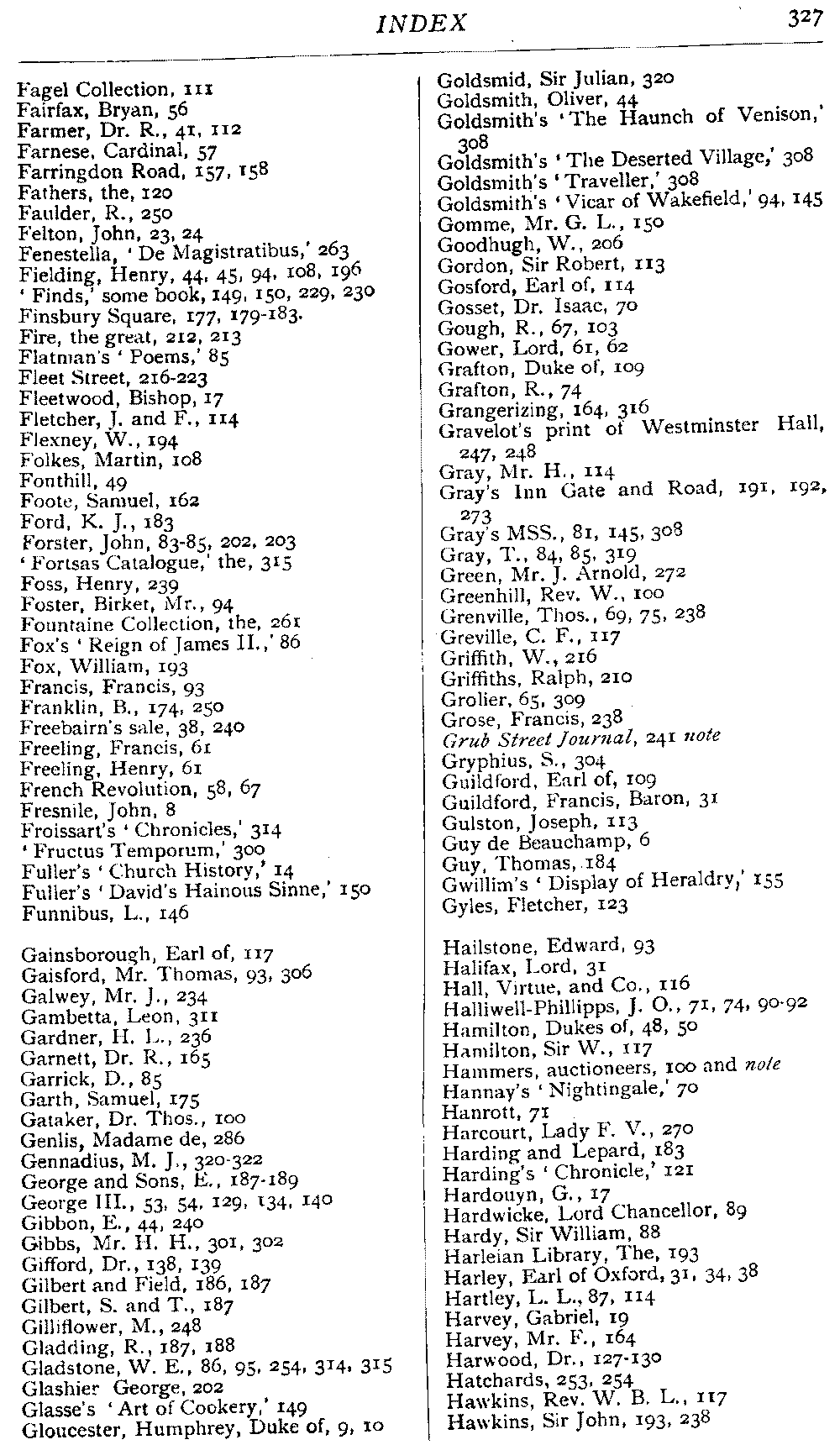 INDEX 327

Fagel Collection, 111
Fairfax, Bryan, 56
Farmer, Dr. R., 41, 112
Farnese, Cardinal, 57
Farringdon Road, 157, 158
Fathers, the, 120
Faulder, R., 250
Felton, John, 23, 24
Fenestella, 'De Magistratibus,' 263
Fielding, Henry, 44, 45, 94, 108, 196
'Finds,' some book, 149, 150, 229, 230
Finsbury Square, 177, 179-183.
Fire, the great, 212, 213
Flatman's 'Poems,' 85
Fleet Street, 216-223
Fleetwood, Bishop, 17
Fletcher, J. and F., 114
Flexney, W., 194
Folkes, Martin, 108
Fonthill, 49
Foote, Samuel, 162
Ford, K. J., 183
Forster, John, 83-85, 202, 203
'Fortsas Catalogue,' the, 315
Foss, Henry, 239
Foster, Birket, Mr., 94
Fountaine Collection, the, 261
Fox's 'Reign of James II.,' 86
Fox, William, 193
Francis, Francis, 93
Franklin, B., 174, 250
Freebairn's sale, 38, 240
Freeling, Francis, 61
Freeling, Henry, 61
French Revolution, 58, 67
Fresnile, John, 8
Froissart's 'Chronicles,' 314
'Fructus Temporum,' 300
Fuller's 'Church History,' 14
Fuller's 'David's Hainous Sinne,' 150
Funnibus, L., 146

Gainsborough, Earl of, 117
Gaisford, Mr. Thomas, 93, 306
Galwey, Mr. J., 234
Gambetta, Leon, 311
Gardner, H. L., 236
Garnett, Dr. R., 165
Garrick, D., 85
Garth, Samuel, 175
Gataker, Dr. Thos., 100
Genlis, Madame de, 286
Gennadius, M. J., 320-322
George and Sons, E., 187-189
George III., 53, 54, 129, 134, 140
Gibbon, E., 44, 240
Gibbs, Mr. H. H., 301, 302
Gifford, Dr., 138, 139
Gilbert and Field, 186, 187
Gilbert, S. and T., 187
Gilliflower, M., 248
Gladding, R., 187, 188
Gladstone, W. E., 86, 95, 254, 314, 315
Glashier George, 202
Glasse's 'Art of Cookery,' 149
Gloucester, Humphrey, Duke of, 9, 10

Goldsmid, Sir Julian, 320
Goldsmith, Oliver, 44
Goldsmith's 'The Haunch of Venison,' 308
Goldsmith's 'The Deserted Village,' 308
Goldsmith's 'Traveller,' 308
Goldsmith's 'Vicar of Wakefield,' 94, 145
Gomme, Mr. G. L., 150
Goodhugh, W., 206
Gordon, Sir Robert, 113
Gosford, Earl of, 114
Gosset, Dr. Isaac, 70
Gough, R., 67, 103
Gower, Lord, 61, 62
Grafton, Duke of, 109
Grafton, R., 74
Grangerizing, 164, 316
Gravelot's print of Westminster Hall, 247, 248
Gray, Mr. H., 114
Gray's Inn Gate and Road, 191, 192, 273
Gray's MSS., 81, 145, 308
Gray, T., 84, 85, 319
Green, Mr. J. Arnold, 272
Greenhill, Rev. W., 100
Grenville, Thos., 69, 75, 238
Greville, C. F., 117
Griffith, W., 216
Griffiths, Ralph, 210
Grolier, 65, 309
Grose, Francis, 238
Grub Street Journal, 241 note
Gryphius, S., 304
Guildford, Earl of, 109
Guildford, Francis, Baron, 31
Gulston, Joseph, 113
Guy de Beauchamp, 6
Guy, Thomas, 184
Gwillim's 'Display of Heraldry,' 155
Gyles, Fletcher, 123

Hailstone, Edward, 93
Halifax, Lord, 31
Hall, Virtue, and Co., 116
Halliwell-Phillipps, J. O., 71, 74, 90-92
Hamilton, Dukes of, 48, 50
Hamilton, Sir W., 117
Hammers, auctioneers, 100 and note
Hannay's 'Nightingale,' 70
Hanrott, 71
Harcourt, Lady F. V., 270
Harding and Lepard, 183
Harding's 'Chronicle,' 121
Hardouyn, G., 17
Hardwicke, Lord Chancellor, 89
Hardy, Sir William, 88
Harleian Library, The, 193
Harley, Earl of Oxford, 31, 34, 38
Hartley, L. L., 87, 114
Harvey, Gabriel, 19
Harvey, Mr. F., 164
Harwood, Dr., 127-130
Hatchards, 253, 254
Hawkins, Rev. W. B. L., 117
Hawkins, Sir John, 193, 238